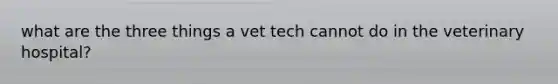 what are the three things a vet tech cannot do in the veterinary hospital?